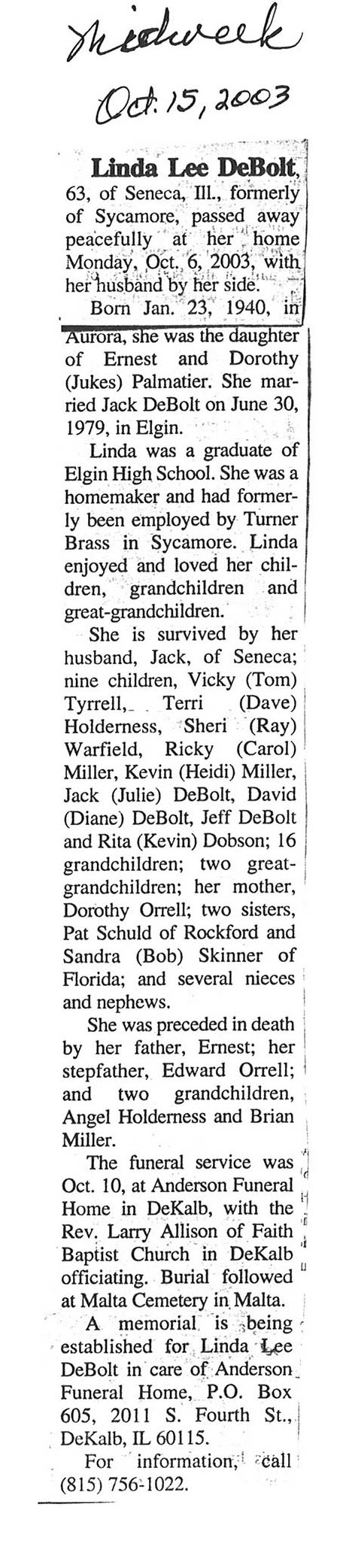 Midweek

Oct. 15, 2003

Linda Lee DeBolt, 63, of Seneca, Ill., formerly of Sycamore, passed away peacefully at her home Monday, Oct. 6, 2003, with her husband by her side.

Born Jan. 23, 1940, in Aurora, she was the daughter of Ernest and Dorothy (Jukes) Palmatier. She married Jack DeBolt on June 30, 1979, in Elgin.

Linda was a graduate of Elgin High School. She was a homemaker and had formerly been employed by Turner Brass in Sycamore. Linda enjoyed and loved her children, grandchildren and great-grandchildren.

She is survived by her husband, Jack, of Seneca; nine children, Vicky (Tom) Tyrrell, Terri (Dave) Holderness, Sheri (Ray) Warfield, Ricky (Carol) Miller, Kevin (Heidi) Miller, Jack (Julie) DeBolt, David (Diane) DeBolt, Jeff DeBolt and Rita (Kevin) Dobson; 16 grandchildren; two great-grandchildren; her mother, Dorothy Orrell; two sisters, Pat Schuld of Rockford and Sandra (Bob) Skinner of Florida; and several nieces and nephews.

She was preceded in death by her father, Ernest; her stepfather, Edward Orrell; and two grandchildren, Angel Holderness and Brian Miller.

The funeral service was Oct. 10, at Anderson Funeral Home in DeKalb, with the Rev. Larry Allison of Faith Baptist Church in DeKalb officiating. Burial followed at Malta Cemetery in Malta.

A memorial is being established for Linda Lee DeBolt in care of Anderson Funeral Home, P.O. Box 605, 2011 S. Fourth St., DeKalb, IL 60115.

For information, call (815) 756-1022.